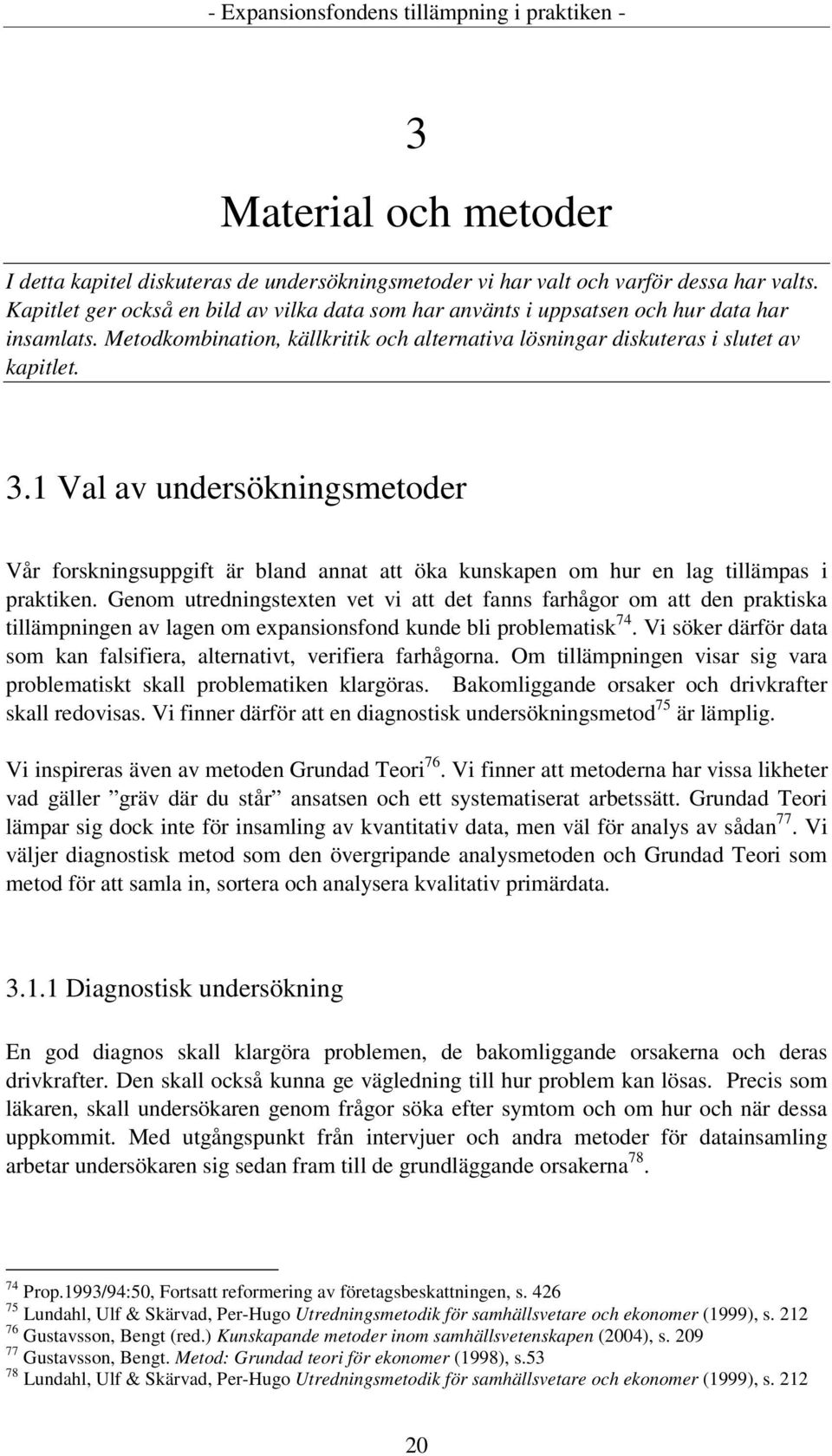 - Expansionsfondens tillämpning i praktiken -

3

Material och metoder

I detta kapitel diskuteras de undersökningsmetoder vi har valt och varför dessa har valts. Kapitlet ger också en bild av vilka data som har använts i uppsatsen och hur data har insamlats. Metodkombination, källkritik och alternativa lösningar diskuteras i slutet av kapitlet.

3.1 Val av undersökningsmetoder

Vår forskningsuppgift är bland annat att öka kunskapen om hur en lag tillämpas i praktiken. Genom utredningstexten vet vi att det fanns farhågor om att den praktiska tillämpningen av lagen om expansionsfond kunde bli problematisk$^{74}$. Vi söker därför data som kan falsifiera, alternativt, verifiera farhågorna. Om tillämpningen visar sig vara problematiskt skall problematiken klargöras. Bakomliggande orsaker och drivkrafter skall redovisas. Vi finner därför att en diagnostisk undersökningsmetod$^{75}$ är lämplig.

Vi inspireras även av metoden Grundad Teori$^{76}$. Vi finner att metoderna har vissa likheter vad gäller ”gräv där du står” ansatsen och ett systematiserat arbetssätt. Grundad Teori lämpar sig dock inte för insamling av kvantitativ data, men väl för analys av sådan$^{77}$. Vi väljer diagnostisk metod som den övergripande analysmetoden och Grundad Teori som metod för att samla in, sortera och analysera kvalitativ primärdata.

3.1.1 Diagnostisk undersökning

En god diagnos skall klargöra problemen, de bakomliggande orsakerna och deras drivkrafter. Den skall också kunna ge vägledning till hur problem kan lösas. Precis som läkaren, skall undersökaren genom frågor söka efter symtom och om hur och när dessa uppkommit. Med utgångspunkt från intervjuer och andra metoder för datainsamling arbetar undersökaren sig sedan fram till de grundläggande orsakerna$^{78}$.

$^{74}$ Prop.1993/94:50, Fortsatt reformering av företagsbeskattningen, s. 426
$^{75}$ Lundahl, Ulf & Skärvad, Per-Hugo Utredningsmetodik för samhällsvetare och ekonomer (1999), s. 212
$^{76}$ Gustavsson, Bengt (red.) Kunskapande metoder inom samhällsvetenskapen (2004), s. 209
$^{77}$ Gustavsson, Bengt. Metod: Grundad teori för ekonomer (1998), s.53
$^{78}$ Lundahl, Ulf & Skärvad, Per-Hugo Utredningsmetodik för samhällsvetare och ekonomer (1999), s. 212

20